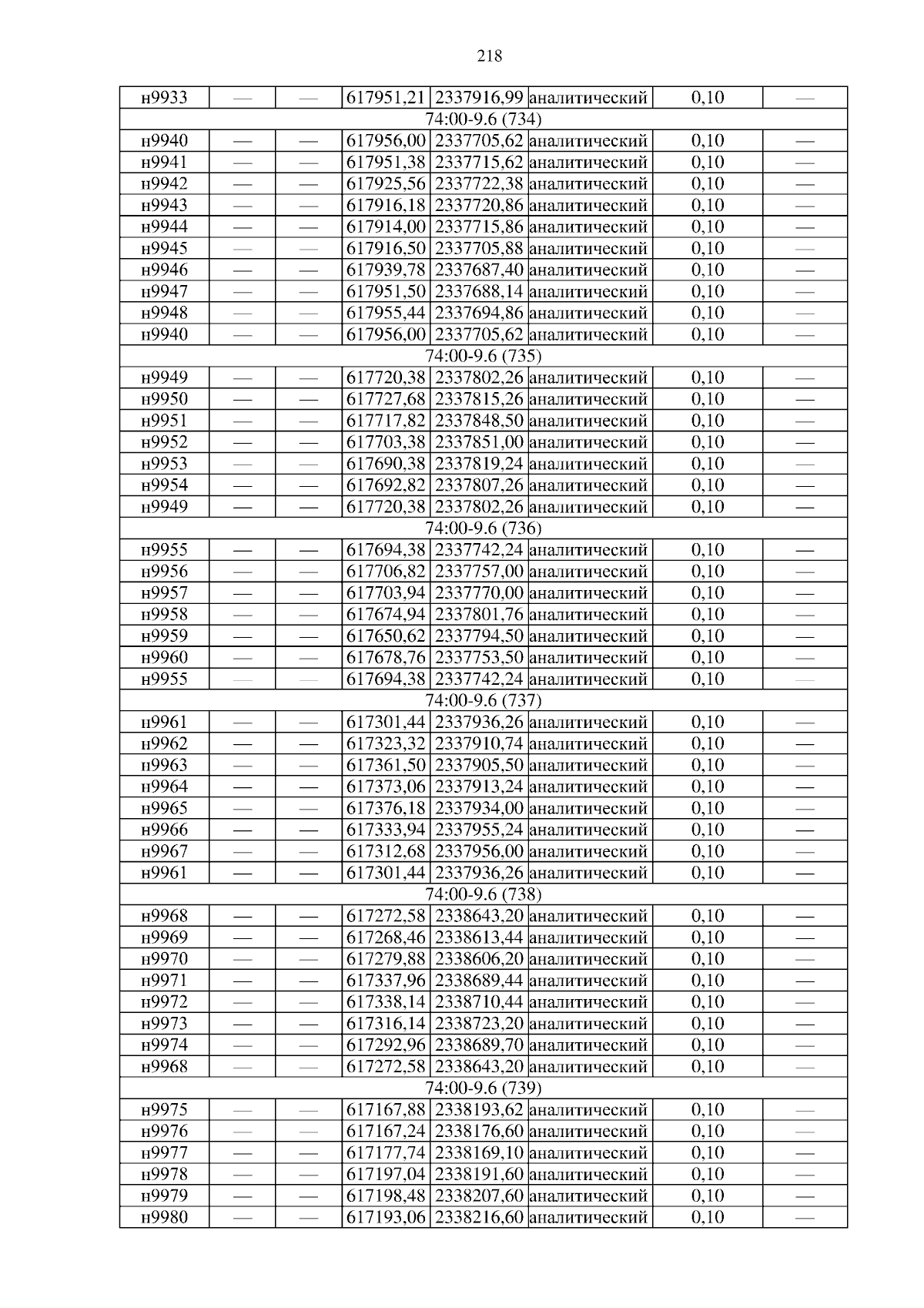 218

| н9933 | — | — | 617951,21 | 2337916,99 | аналитический | 0,10 | — |
|---|---|---|---|---|---|---|---|
| 74:00-9.6 (734) | | | | | | | |
| н9940 | — | — | 617956,00 | 2337705,62 | аналитический | 0,10 | — |
| н9941 | — | — | 617951,38 | 2337715,62 | аналитический | 0,10 | — |
| н9942 | — | — | 617925,56 | 2337722,38 | аналитический | 0,10 | — |
| н9943 | — | — | 617916,18 | 2337720,86 | аналитический | 0,10 | — |
| н9944 | — | — | 617914,00 | 2337715,86 | аналитический | 0,10 | — |
| н9945 | — | — | 617916,50 | 2337705,88 | аналитический | 0,10 | — |
| н9946 | — | — | 617939,78 | 2337687,40 | аналитический | 0,10 | — |
| н9947 | — | — | 617951,50 | 2337688,14 | аналитический | 0,10 | — |
| н9948 | — | — | 617955,44 | 2337694,86 | аналитический | 0,10 | — |
| н9940 | — | — | 617956,00 | 2337705,62 | аналитический | 0,10 | — |
| 74:00-9.6 (735) | | | | | | | |
| н9949 | — | — | 617720,38 | 2337802,26 | аналитический | 0,10 | — |
| н9950 | — | — | 617727,68 | 2337815,26 | аналитический | 0,10 | — |
| н9951 | — | — | 617717,82 | 2337848,50 | аналитический | 0,10 | — |
| н9952 | — | — | 617703,38 | 2337851,00 | аналитический | 0,10 | — |
| н9953 | — | — | 617690,38 | 2337819,24 | аналитический | 0,10 | — |
| н9954 | — | — | 617692,82 | 2337807,26 | аналитический | 0,10 | — |
| н9949 | — | — | 617720,38 | 2337802,26 | аналитический | 0,10 | — |
| 74:00-9.6 (736) | | | | | | | |
| н9955 | — | — | 617694,38 | 2337742,24 | аналитический | 0,10 | — |
| н9956 | — | — | 617706,82 | 2337757,00 | аналитический | 0,10 | — |
| н9957 | — | — | 617703,94 | 2337770,00 | аналитический | 0,10 | — |
| н9958 | — | — | 617674,94 | 2337801,76 | аналитический | 0,10 | — |
| н9959 | — | — | 617650,62 | 2337794,50 | аналитический | 0,10 | — |
| н9960 | — | — | 617678,76 | 2337753,50 | аналитический | 0,10 | — |
| н9955 | — | — | 617694,38 | 2337742,24 | аналитический | 0,10 | — |
| 74:00-9.6 (737) | | | | | | | |
| н9961 | — | — | 617301,44 | 2337936,26 | аналитический | 0,10 | — |
| н9962 | — | — | 617323,32 | 2337910,74 | аналитический | 0,10 | — |
| н9963 | — | — | 617361,50 | 2337905,50 | аналитический | 0,10 | — |
| н9964 | — | — | 617373,06 | 2337913,24 | аналитический | 0,10 | — |
| н9965 | — | — | 617376,18 | 2337934,00 | аналитический | 0,10 | — |
| н9966 | — | — | 617333,94 | 2337955,24 | аналитический | 0,10 | — |
| н9967 | — | — | 617312,68 | 2337956,00 | аналитический | 0,10 | — |
| н9961 | — | — | 617301,44 | 2337936,26 | аналитический | 0,10 | — |
| 74:00-9.6 (738) | | | | | | | |
| н9968 | — | — | 617272,58 | 2338643,20 | аналитический | 0,10 | — |
| н9969 | — | — | 617268,46 | 2338613,44 | аналитический | 0,10 | — |
| н9970 | — | — | 617279,88 | 2338606,20 | аналитический | 0,10 | — |
| н9971 | — | — | 617337,96 | 2338689,44 | аналитический | 0,10 | — |
| н9972 | — | — | 617338,14 | 2338710,44 | аналитический | 0,10 | — |
| н9973 | — | — | 617316,14 | 2338723,20 | аналитический | 0,10 | — |
| н9974 | — | — | 617292,96 | 2338689,70 | аналитический | 0,10 | — |
| н9968 | — | — | 617272,58 | 2338643,20 | аналитический | 0,10 | — |
| 74:00-9.6 (739) | | | | | | | |
| н9975 | — | — | 617167,88 | 2338193,62 | аналитический | 0,10 | — |
| н9976 | — | — | 617167,24 | 2338176,60 | аналитический | 0,10 | — |
| н9977 | — | — | 617177,74 | 2338169,10 | аналитический | 0,10 | — |
| н9978 | — | — | 617197,04 | 2338191,60 | аналитический | 0,10 | — |
| н9979 | — | — | 617198,48 | 2338207,60 | аналитический | 0,10 | — |
| н9980 | — | — | 617193,06 | 2338216,60 | аналитический | 0,10 | — |